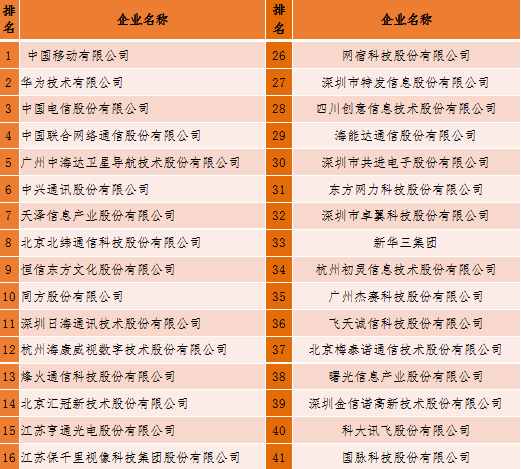 | 排名 | 企业名称 | 排名 | 企业名称 |
|---|---|---|---|
| 1 | 中国移动有限公司 | 26 | 网宿科技股份有限公司 |
| 2 | 华为技术有限公司 | 27 | 深圳市特发信息股份有限公司 |
| 3 | 中国电信股份有限公司 | 28 | 四川创意信息技术股份有限公司 |
| 4 | 中国联合网络通信股份有限公司 | 29 | 海能达通信股份有限公司 |
| 5 | 广州中海达卫星导航技术股份有限公司 | 30 | 深圳市共进电子股份有限公司 |
| 6 | 中兴通讯股份有限公司 | 31 | 东方网力科技股份有限公司 |
| 7 | 天泽信息产业股份有限公司 | 32 | 深圳市卓翼科技股份有限公司 |
| 8 | 北京北纬通信科技股份有限公司 | 33 | 新华三集团 |
| 9 | 恒信东方文化股份有限公司 | 34 | 杭州初灵信息技术股份有限公司 |
| 10 | 同方股份有限公司 | 35 | 广州杰赛科技股份有限公司 |
| 11 | 深圳日海通讯技术股份有限公司 | 36 | 飞天诚信科技股份有限公司 |
| 12 | 杭州海康威视数字技术股份有限公司 | 37 | 北京梅泰诺通信技术股份有限公司 |
| 13 | 烽火通信科技股份有限公司 | 38 | 曙光信息产业股份有限公司 |
| 14 | 北京汇冠新技术股份有限公司 | 39 | 深圳金信诺高新技术股份有限公司 |
| 15 | 江苏亨通光电股份有限公司 | 40 | 科大讯飞股份有限公司 |
| 16 | 江苏保千里视像科技集团股份有限公司 | 41 | 国脉科技股份有限公司 |